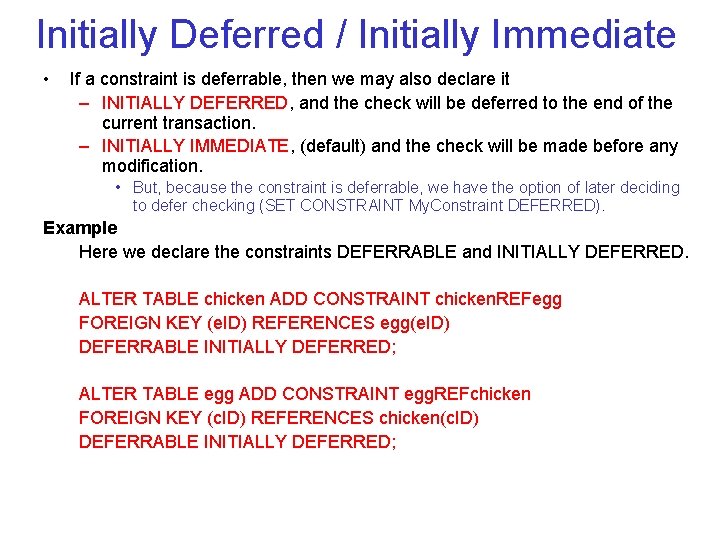 Initially Deferred / Initially Immediate

• If a constraint is deferrable, then we may also declare it
– INITIALLY DEFERRED, and the check will be deferred to the end of the current transaction.
– INITIALLY IMMEDIATE, (default) and the check will be made before any modification.
• But, because the constraint is deferrable, we have the option of later deciding to defer checking (SET CONSTRAINT MyConstraint DEFERRED).

Example
Here we declare the constraints DEFERRABLE and INITIALLY DEFERRED.

ALTER TABLE chicken ADD CONSTRAINT chickenREFegg
FOREIGN KEY (eID) REFERENCES egg(eID)
DEFERRABLE INITIALLY DEFERRED;

ALTER TABLE egg ADD CONSTRAINT eggREFchicken
FOREIGN KEY (cID) REFERENCES chicken(cID)
DEFERRABLE INITIALLY DEFERRED;